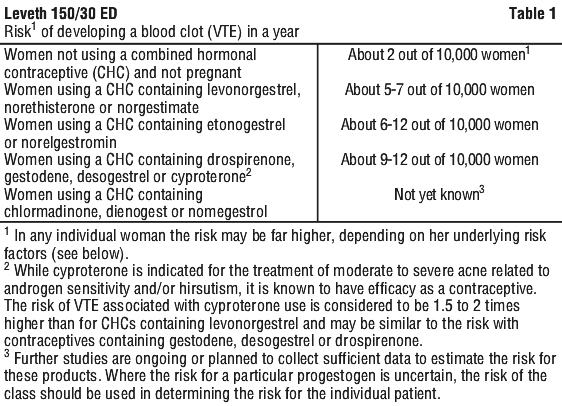 Leveth 150/30 ED

Table 1

Risk$^1$ of developing a blood clot (VTE) in a year

| | |
|---|---|
| Women not using a combined hormonal contraceptive (CHC) and not pregnant | About 2 out of 10,000 women$^1$ |
| Women using a CHC containing levonorgestrel, norethisterone or norgestimate | About 5-7 out of 10,000 women |
| Women using a CHC containing etonogestrel or norelgestromin | About 6-12 out of 10,000 women |
| Women using a CHC containing drospirenone, gestodene, desogestrel or cyproterone$^2$ | About 9-12 out of 10,000 women |
| Women using a CHC containing chlormadinone, dienogest or nomegestrol | Not yet known$^3$ |

$^1$ In any individual woman the risk may be far higher, depending on her underlying risk factors (see below).
$^2$ While cyproterone is indicated for the treatment of moderate to severe acne related to androgen sensitivity and/or hirsutism, it is known to have efficacy as a contraceptive. The risk of VTE associated with cyproterone use is considered to be 1.5 to 2 times higher than for CHCs containing levonorgestrel and may be similar to the risk with contraceptives containing gestodene, desogestrel or drospirenone.
$^3$ Further studies are ongoing or planned to collect sufficient data to estimate the risk for these products. Where the risk for a particular progestogen is uncertain, the risk of the class should be used in determining the risk for the individual patient.